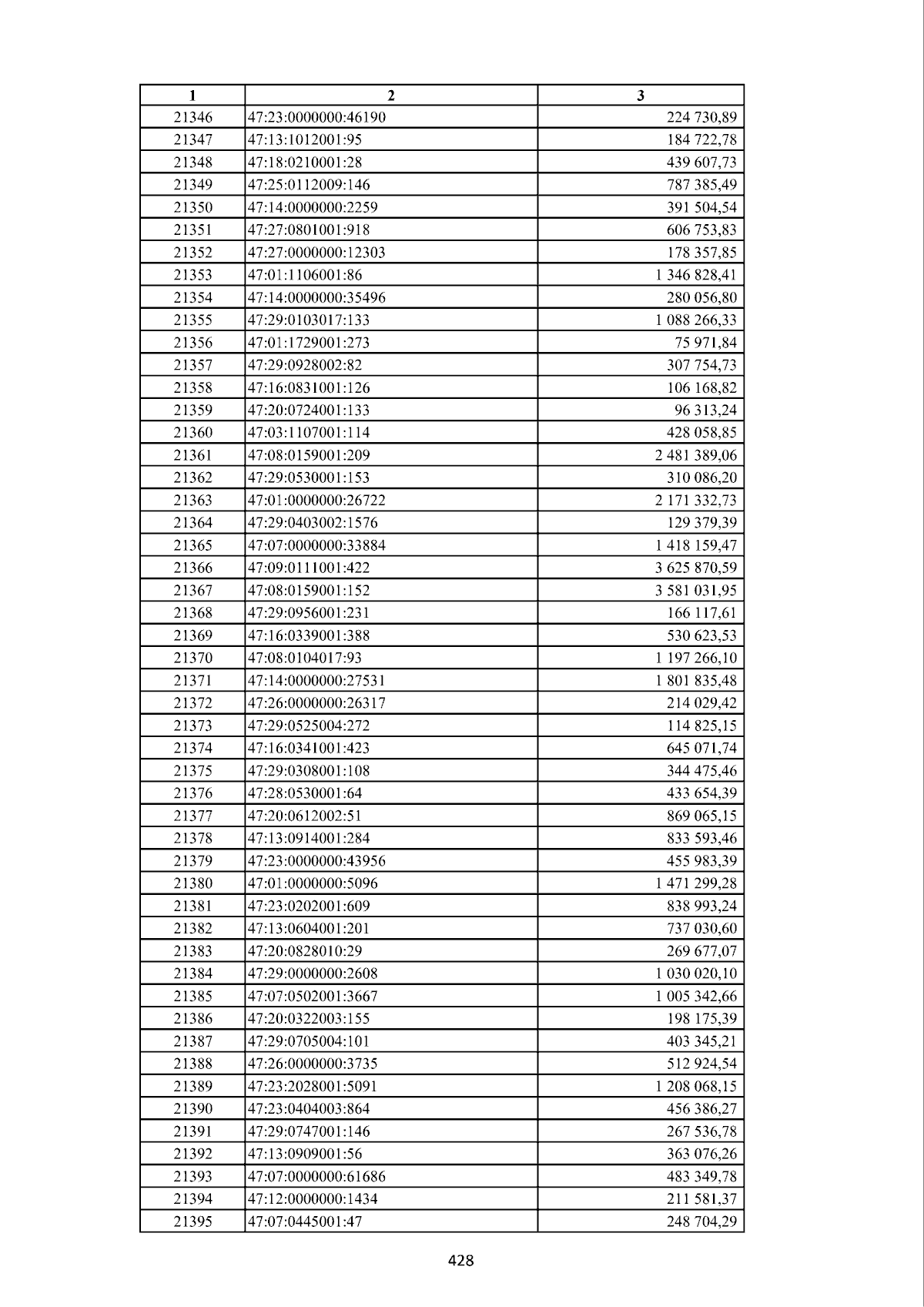 | 1 | 2 | 3 |
|---|---|---|
| 21346 | 47:23:0000000:46190 | 224 730,89 |
| 21347 | 47:13:1012001:95 | 184 722,78 |
| 21348 | 47:18:0210001:28 | 439 607,73 |
| 21349 | 47:25:0112009:146 | 787 385,49 |
| 21350 | 47:14:0000000:2259 | 391 504,54 |
| 21351 | 47:27:0801001:918 | 606 753,83 |
| 21352 | 47:27:0000000:12303 | 178 357,85 |
| 21353 | 47:01:1106001:86 | 1 346 828,41 |
| 21354 | 47:14:0000000:35496 | 280 056,80 |
| 21355 | 47:29:0103017:133 | 1 088 266,33 |
| 21356 | 47:01:1729001:273 | 75 971,84 |
| 21357 | 47:29:0928002:82 | 307 754,73 |
| 21358 | 47:16:0831001:126 | 106 168,82 |
| 21359 | 47:20:0724001:133 | 96 313,24 |
| 21360 | 47:03:1107001:114 | 428 058,85 |
| 21361 | 47:08:0159001:209 | 2 481 389,06 |
| 21362 | 47:29:0530001:153 | 310 086,20 |
| 21363 | 47:01:0000000:26722 | 2 171 332,73 |
| 21364 | 47:29:0403002:1576 | 129 379,39 |
| 21365 | 47:07:0000000:33884 | 1 418 159,47 |
| 21366 | 47:09:0111001:422 | 3 625 870,59 |
| 21367 | 47:08:0159001:152 | 3 581 031,95 |
| 21368 | 47:29:0956001:231 | 166 117,61 |
| 21369 | 47:16:0339001:388 | 530 623,53 |
| 21370 | 47:08:0104017:93 | 1 197 266,10 |
| 21371 | 47:14:0000000:27531 | 1 801 835,48 |
| 21372 | 47:26:0000000:26317 | 214 029,42 |
| 21373 | 47:29:0525004:272 | 114 825,15 |
| 21374 | 47:16:0341001:423 | 645 071,74 |
| 21375 | 47:29:0308001:108 | 344 475,46 |
| 21376 | 47:28:0530001:64 | 433 654,39 |
| 21377 | 47:20:0612002:51 | 869 065,15 |
| 21378 | 47:13:0914001:284 | 833 593,46 |
| 21379 | 47:23:0000000:43956 | 455 983,39 |
| 21380 | 47:01:0000000:5096 | 1 471 299,28 |
| 21381 | 47:23:0202001:609 | 838 993,24 |
| 21382 | 47:13:0604001:201 | 737 030,60 |
| 21383 | 47:20:0828010:29 | 269 677,07 |
| 21384 | 47:29:0000000:2608 | 1 030 020,10 |
| 21385 | 47:07:0502001:3667 | 1 005 342,66 |
| 21386 | 47:20:0322003:155 | 198 175,39 |
| 21387 | 47:29:0705004:101 | 403 345,21 |
| 21388 | 47:26:0000000:3735 | 512 924,54 |
| 21389 | 47:23:2028001:5091 | 1 208 068,15 |
| 21390 | 47:23:0404003:864 | 456 386,27 |
| 21391 | 47:29:0747001:146 | 267 536,78 |
| 21392 | 47:13:0909001:56 | 363 076,26 |
| 21393 | 47:07:0000000:61686 | 483 349,78 |
| 21394 | 47:12:0000000:1434 | 211 581,37 |
| 21395 | 47:07:0445001:47 | 248 704,29 |

428